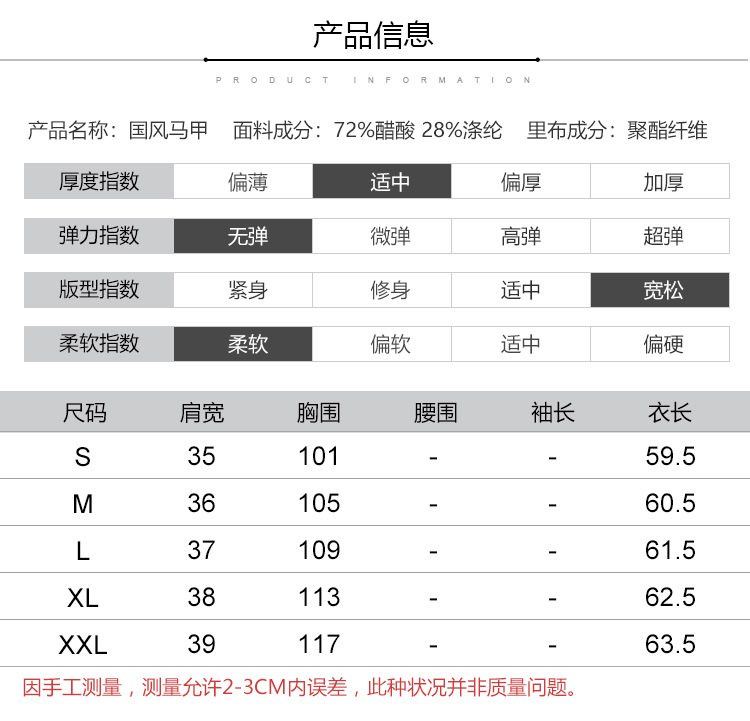 产品信息

PRODUCT INFORMATION

产品名称：国风马甲 面料成分：72%醋酸 28%涤纶 里布成分：聚酯纤维

厚度指数 偏薄 适中 偏厚 加厚

弹力指数 无弹 微弹 高弹 超弹

版型指数 紧身 修身 适中 宽松

柔软指数 柔软 偏软 适中 偏硬

| 尺码 | 肩宽 | 胸围 | 腰围 | 袖长 | 衣长 |
|---|---|---|---|---|---|
| S | 35 | 101 | - | - | 59.5 |
| M | 36 | 105 | - | - | 60.5 |
| L | 37 | 109 | - | - | 61.5 |
| XL | 38 | 113 | - | - | 62.5 |
| XXL | 39 | 117 | - | - | 63.5 |

因手工测量，测量允许2-3CM内误差，此种状况并非质量问题。